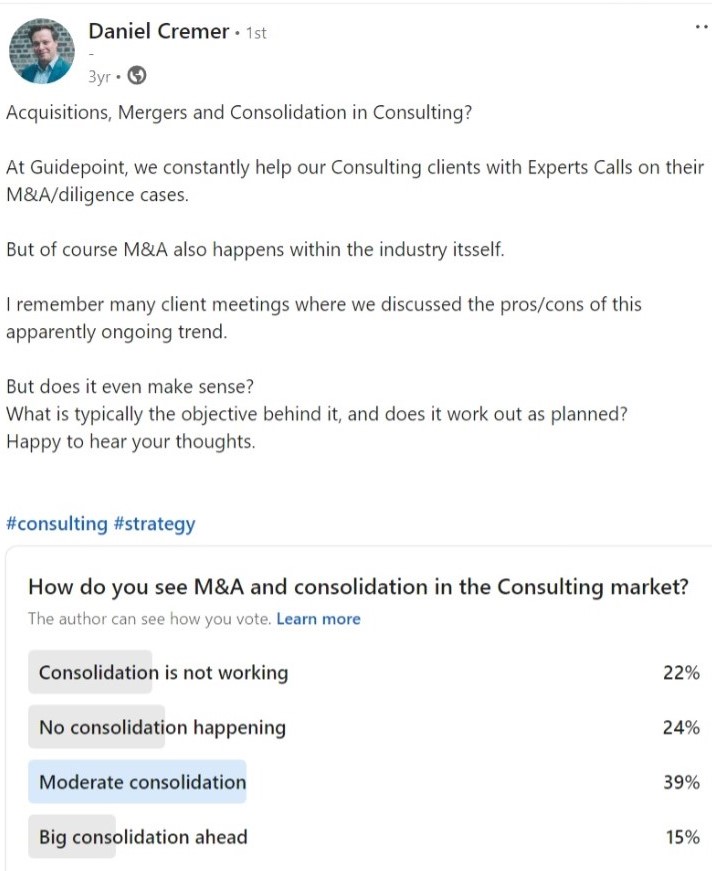 Daniel Cremer • 1st
-
3yr •

Acquisitions, Mergers and Consolidation in Consulting?

At Guidepoint, we constantly help our Consulting clients with Experts Calls on their M&A/diligence cases.

But of course M&A also happens within the industry itsself.

I remember many client meetings where we discussed the pros/cons of this apparently ongoing trend.

But does it even make sense?
What is typically the objective behind it, and does it work out as planned?
Happy to hear your thoughts.

#consulting #strategy

How do you see M&A and consolidation in the Consulting market?
The author can see how you vote. Learn more

Consolidation is not working 22%

No consolidation happening 24%

Moderate consolidation 39%

Big consolidation ahead 15%